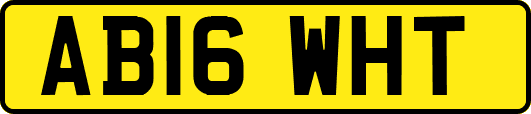 AB16 WHT